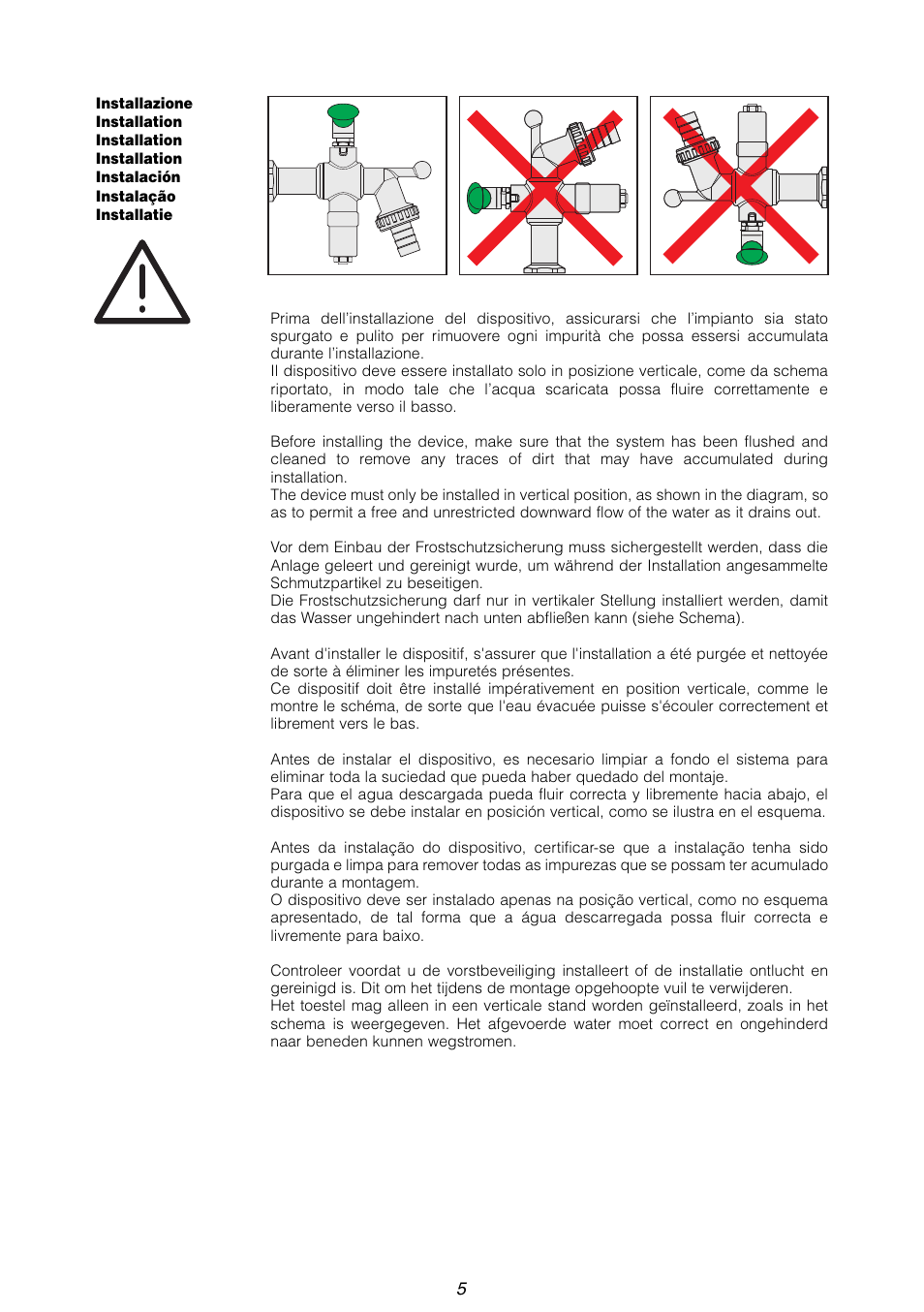 Installazione
Installation
Installation
Installation
Instalación
Instalação
Installatie

Prima dell'installazione del dispositivo, assicurarsi che l'impianto sia stato spurgato e pulito per rimuovere ogni impurità che possa essersi accumulata durante l'installazione.
Il dispositivo deve essere installato solo in posizione verticale, come da schema riportato, in modo tale che l'acqua scaricata possa fluire correttamente e liberamente verso il basso.

Before installing the device, make sure that the system has been flushed and cleaned to remove any traces of dirt that may have accumulated during installation.
The device must only be installed in vertical position, as shown in the diagram, so as to permit a free and unrestricted downward flow of the water as it drains out.

Vor dem Einbau der Frostschutzsicherung muss sichergestellt werden, dass die Anlage geleert und gereinigt wurde, um während der Installation angesammelte Schmutzpartikel zu beseitigen.
Die Frostschutzsicherung darf nur in vertikaler Stellung installiert werden, damit das Wasser ungehindert nach unten abfließen kann (siehe Schema).

Avant d'installer le dispositif, s'assurer que l'installation a été purgée et nettoyée de sorte à éliminer les impuretés présentes.
Ce dispositif doit être installé impérativement en position verticale, comme le montre le schéma, de sorte que l'eau évacuée puisse s'écouler correctement et librement vers le bas.

Antes de instalar el dispositivo, es necesario limpiar a fondo el sistema para eliminar toda la suciedad que pueda haber quedado del montaje.
Para que el agua descargada pueda fluir correcta y libremente hacia abajo, el dispositivo se debe instalar en posición vertical, como se ilustra en el esquema.

Antes da instalação do dispositivo, certificar-se que a instalação tenha sido purgada e limpa para remover todas as impurezas que se possam ter acumulado durante a montagem.
O dispositivo deve ser instalado apenas na posição vertical, como no esquema apresentado, de tal forma que a água descarregada possa fluir correcta e livremente para baixo.

Controleer voordat u de vorstbeveiliging installeert of de installatie ontlucht en gereinigd is. Dit om het tijdens de montage opgehoopte vuil te verwijderen.
Het toestel mag alleen in een verticale stand worden geïnstalleerd, zoals in het schema is weergegeven. Het afgevoerde water moet correct en ongehinderd naar beneden kunnen wegstromen.

5